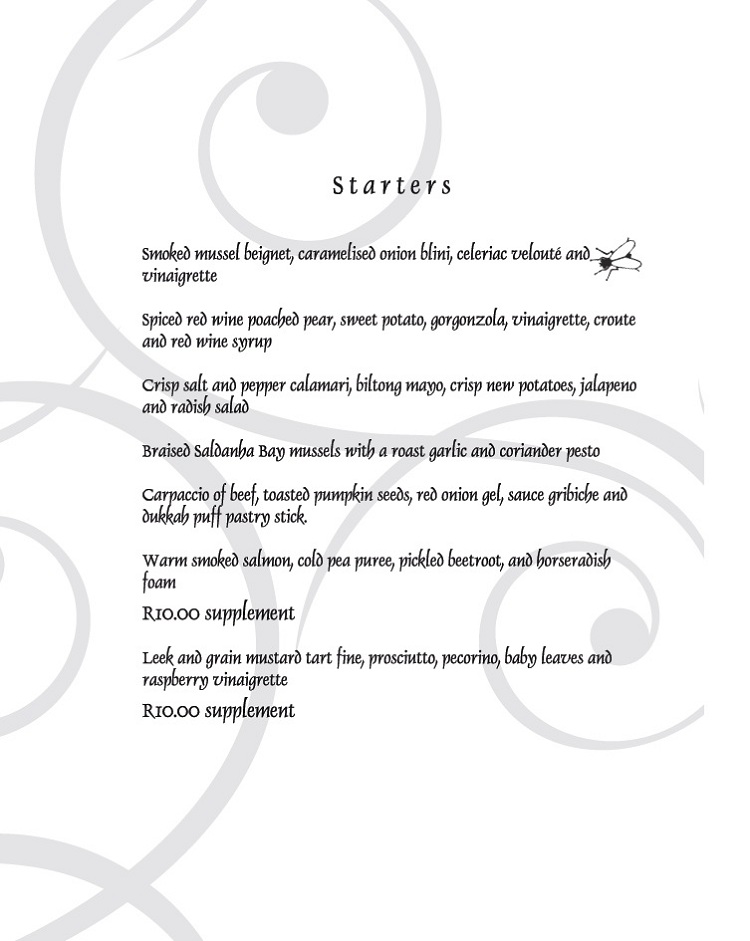 Starters

Smoked mussel beignet, caramelised onion blini, celeriac velouté and vinaigrette

Spiced red wine poached pear, sweet potato, gorgonzola, vinaigrette, croute and red wine syrup

Crisp salt and pepper calamari, biltong mayo, crisp new potatoes, jalapeno and radish salad

Braised Saldanha Bay mussels with a roast garlic and coriander pesto

Carpaccio of beef, toasted pumpkin seeds, red onion gel, sauce gribiche and dukkah puff pastry stick.

Warm smoked salmon, cold pea puree, pickled beetroot, and horseradish foam

R10.00 supplement

Leek and grain mustard tart fine, prosciutto, pecorino, baby leaves and raspberry vinaigrette

R10.00 supplement